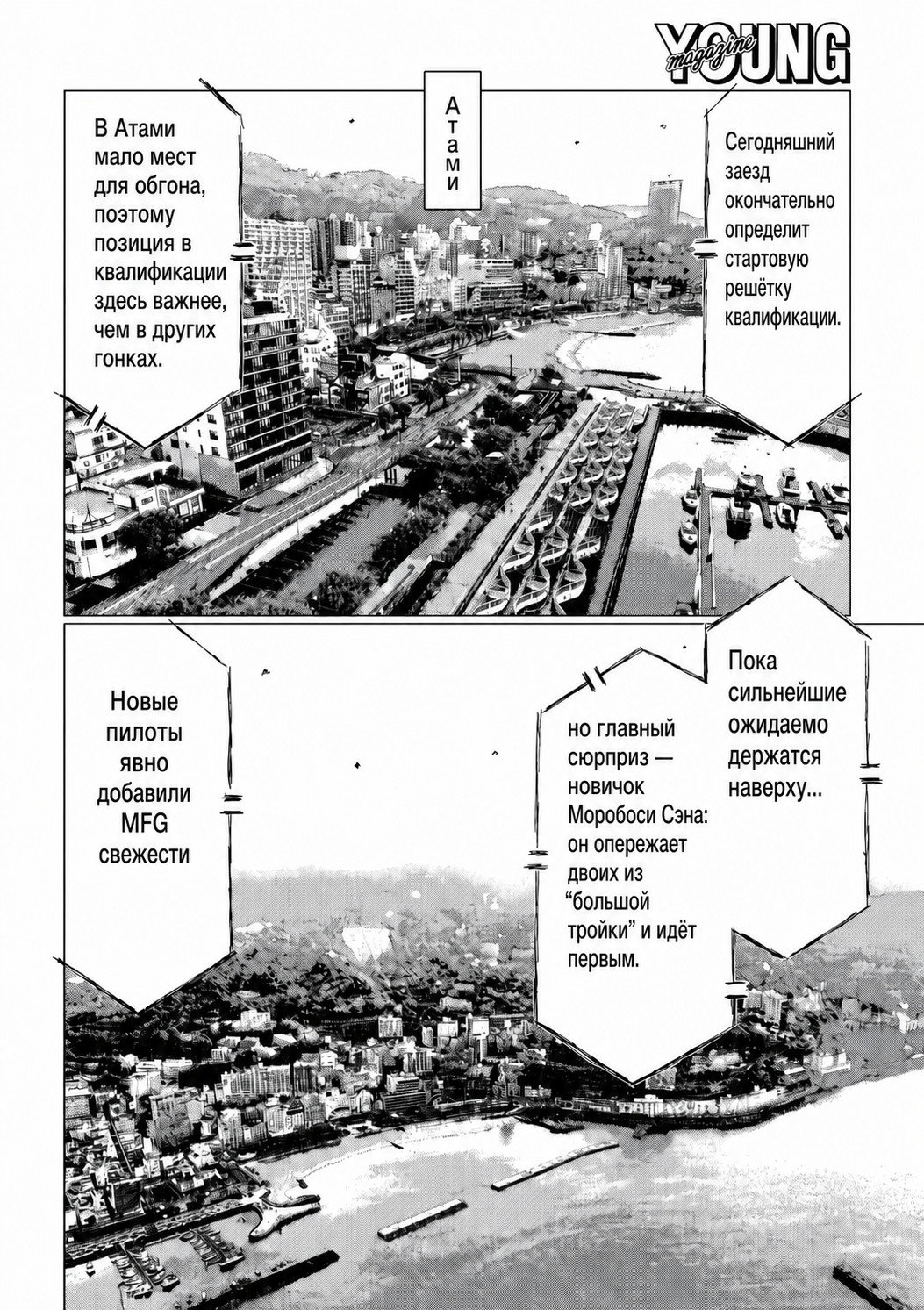 YOUNG magazine

Атами

Сегодняшний заезд окончательно определит стартовую решётку квалификации.

В Атами мало мест для обгона, поэтому позиция в квалификации здесь важнее, чем в других гонках.

Пока сильнейшие ожидаемо держатся наверху...

но главный сюрприз — новичок Моробоси Сэна: он опережает двоих из “большой тройки” и идёт первым.

Новые пилоты явно добавили MFG свежести